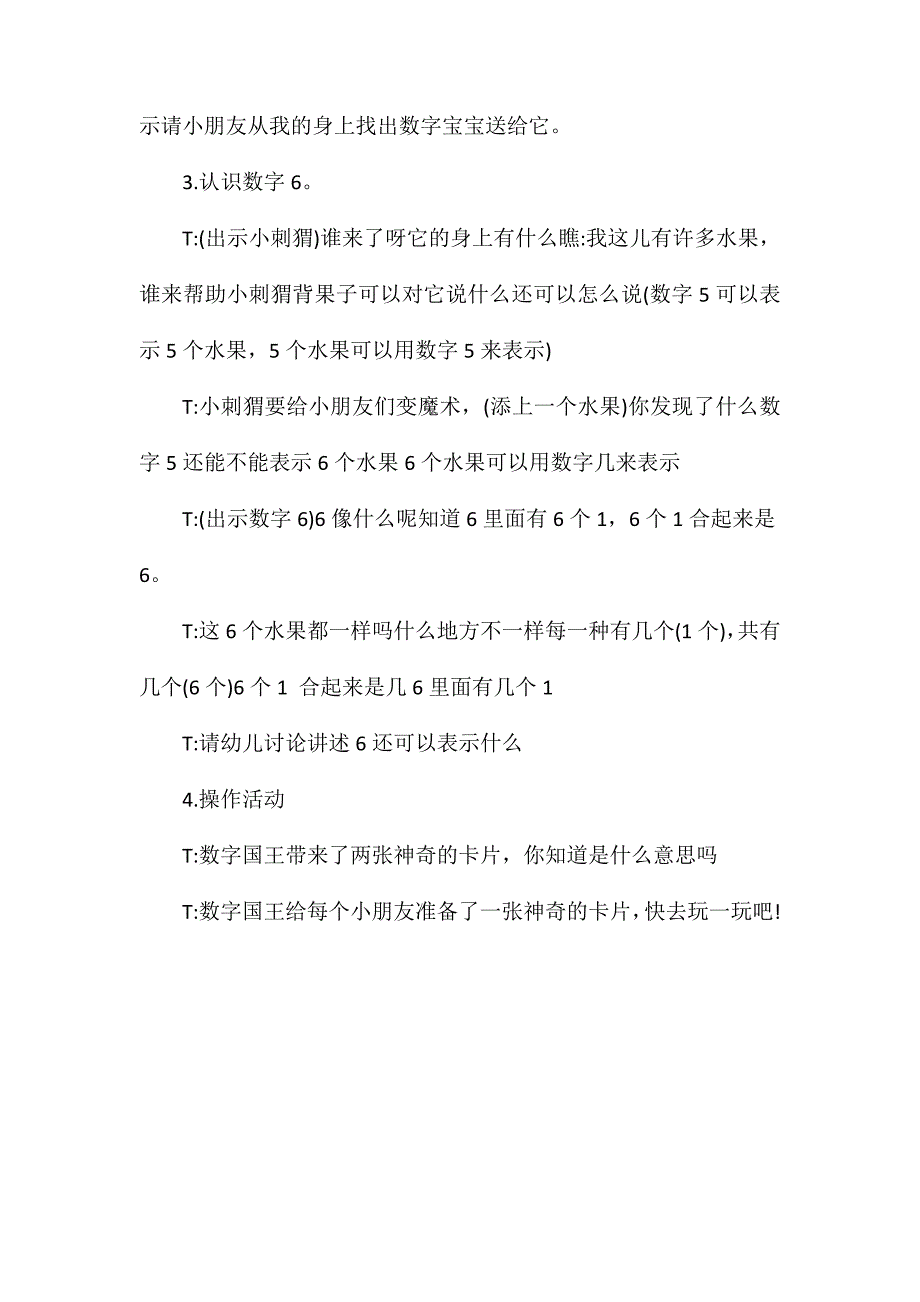 示请小朋友从我的身上找出数字宝宝送给它。

3.认识数字 6。

T:(出示小刺猬)谁来了呀它的身上有什么瞧:我这儿有许多水果，谁来帮助小刺猬背果子可以对它说什么还可以怎么说(数字 5 可以表示 5 个水果，5 个水果可以用数字 5 来表示)

T:小刺猬要给小朋友们变魔术，(添上一个水果)你发现了什么数字 5 还能不能表示 6 个水果 6 个水果可以用数字几来表示

T:(出示数字 6)6 像什么呢知道 6 里面有 6 个 1，6 个 1 合起来是 6。

T:这 6 个水果都一样吗什么地方不一样每一种有几个(1 个)，共有几个(6 个)6 个 1 合起来是几 6 里面有几个 1

T:请幼儿讨论讲述 6 还可以表示什么

4.操作活动

T:数字国王带来了两张神奇的卡片，你知道是什么意思吗

T:数字国王给每个小朋友准备了一张神奇的卡片，快去玩一玩吧!